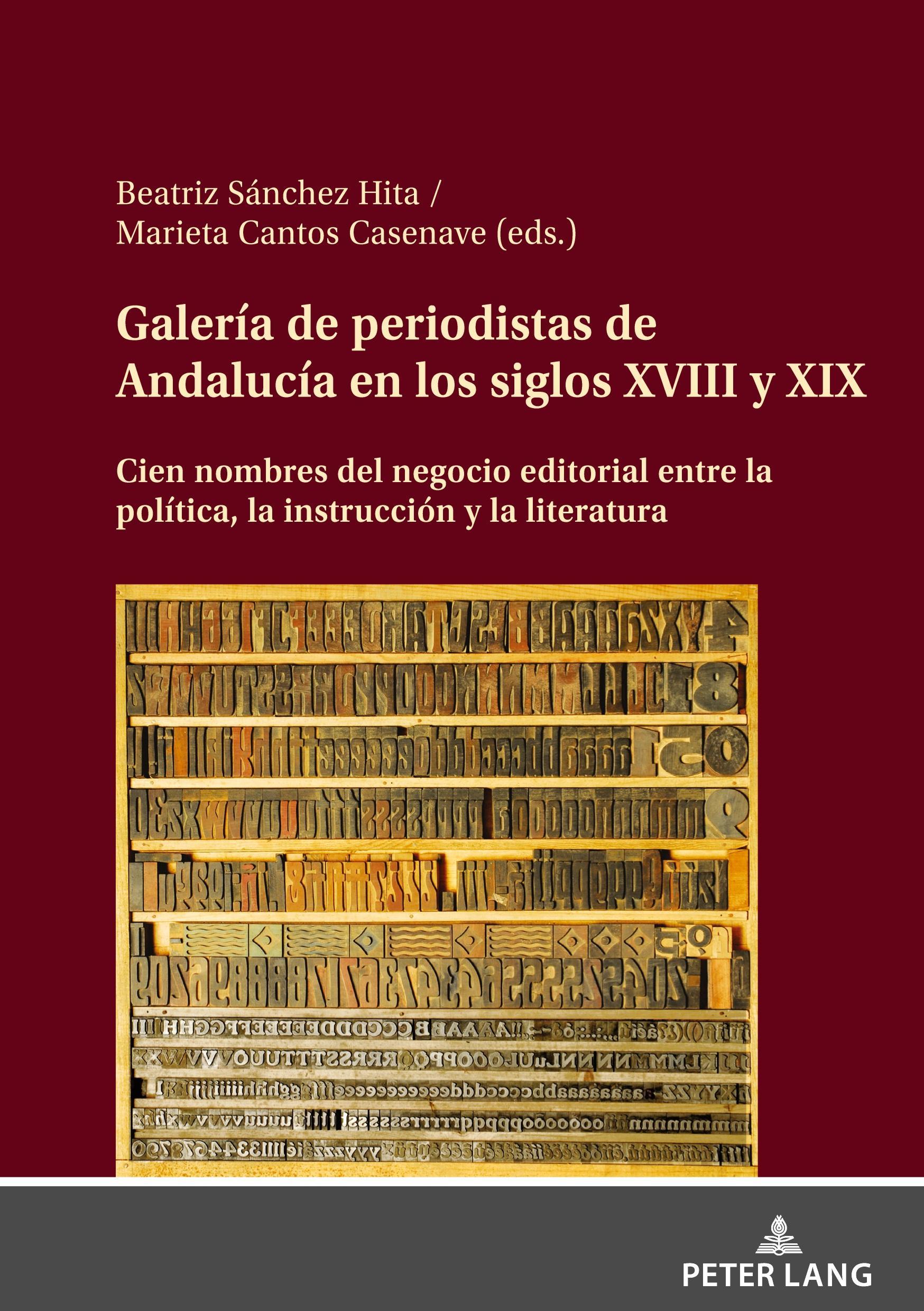 Beatriz Sánchez Hita /
Marieta Cantos Casenave (eds.)

Galería de periodistas de Andalucía en los siglos XVIII y XIX

Cien nombres del negocio editorial entre la política, la instrucción y la literatura

PETER LANG